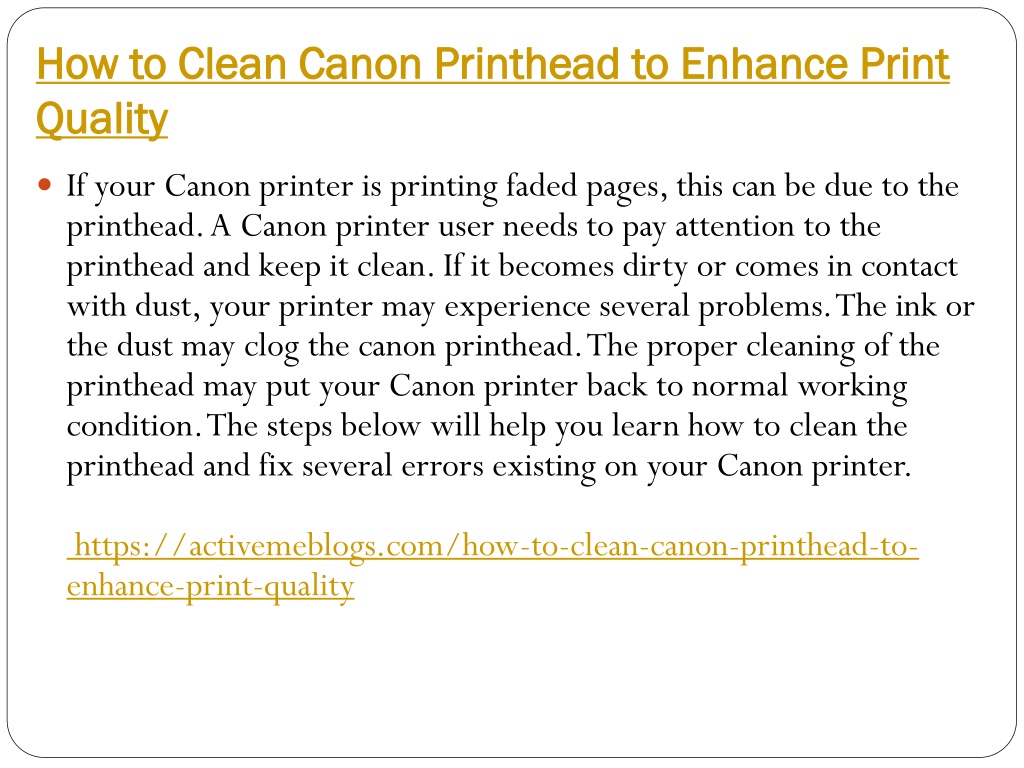 How to Clean Canon Printhead to Enhance Print Quality

If your Canon printer is printing faded pages, this can be due to the printhead. A Canon printer user needs to pay attention to the printhead and keep it clean. If it becomes dirty or comes in contact with dust, your printer may experience several problems. The ink or the dust may clog the canon printhead. The proper cleaning of the printhead may put your Canon printer back to normal working condition. The steps below will help you learn how to clean the printhead and fix several errors existing on your Canon printer.

https://activemeblogs.com/how-to-clean-canon-printhead-to-enhance-print-quality